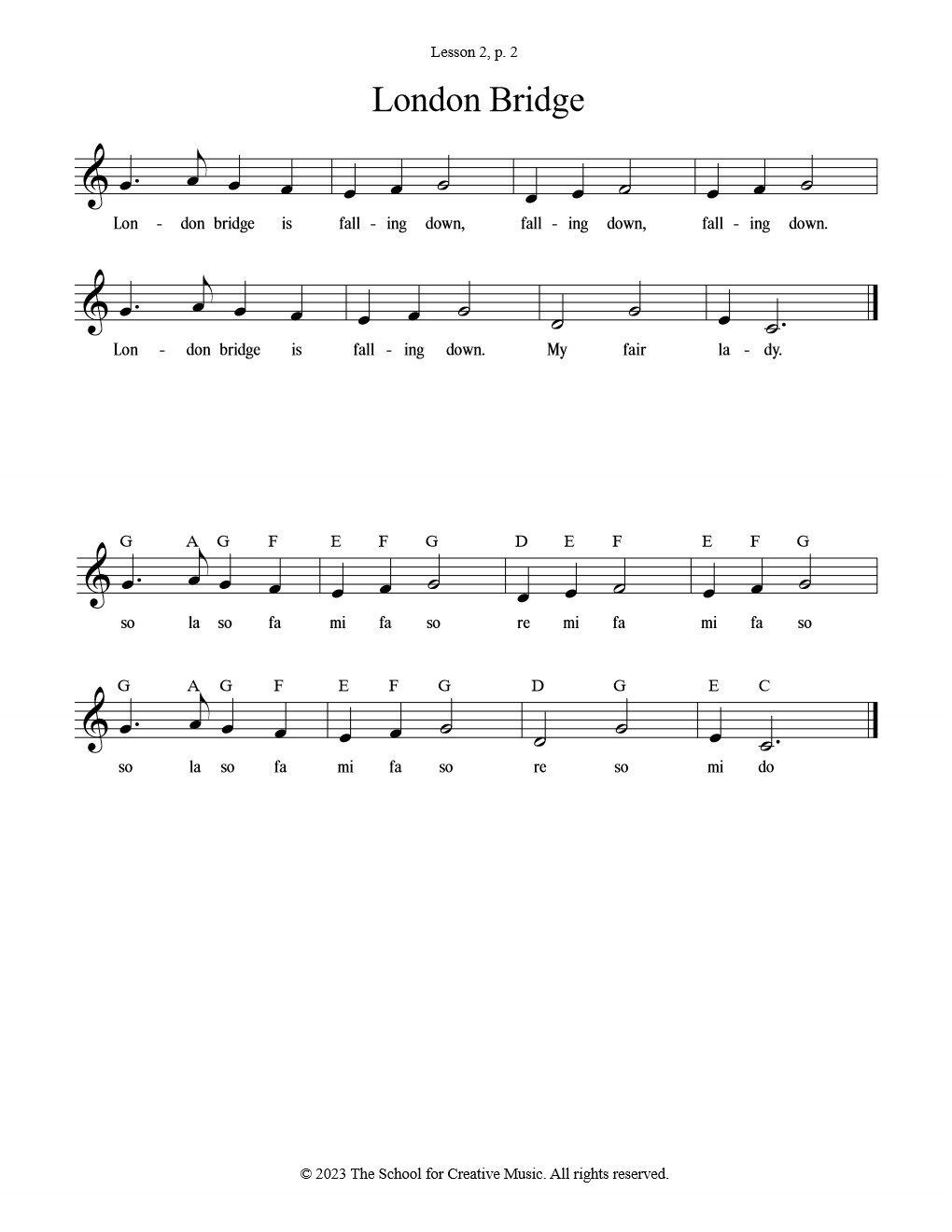 Lesson 2, p. 2

London Bridge

Lon - don bridge is fall - ing down, fall - ing down, fall - ing down.

Lon - don bridge is fall - ing down. My fair la - dy.

G A G F E F G D E F E F G

so la so fa mi fa so re mi fa mi fa so

G A G F E F G D G E C

so la so fa mi fa so re so mi do

© 2023 The School for Creative Music. All rights reserved.